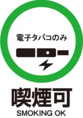 電子タバコのみ

喫煙可
SMOKING OK